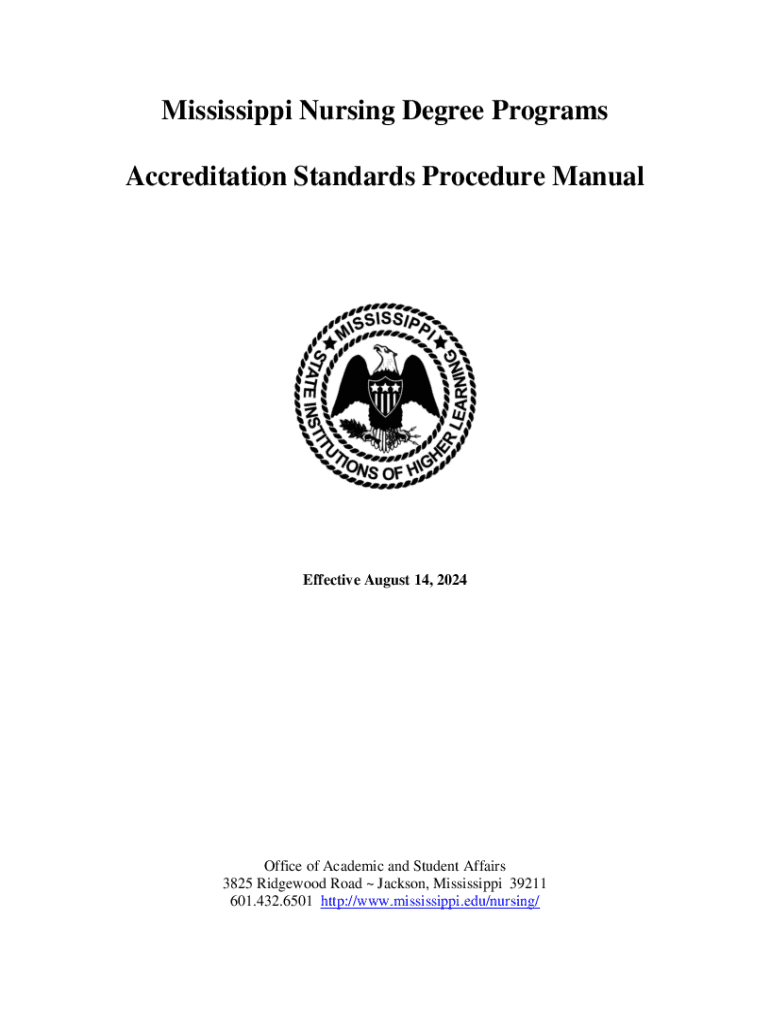 Mississippi Nursing Degree Programs

Accreditation Standards Procedure Manual

MISSISSIPPI
STATE INSTITUTIONS OF HIGHER LEARNING

Effective August 14, 2024

Office of Academic and Student Affairs
3825 Ridgewood Road ~ Jackson, Mississippi 39211
601.432.6501 http://www.mississippi.edu/nursing/